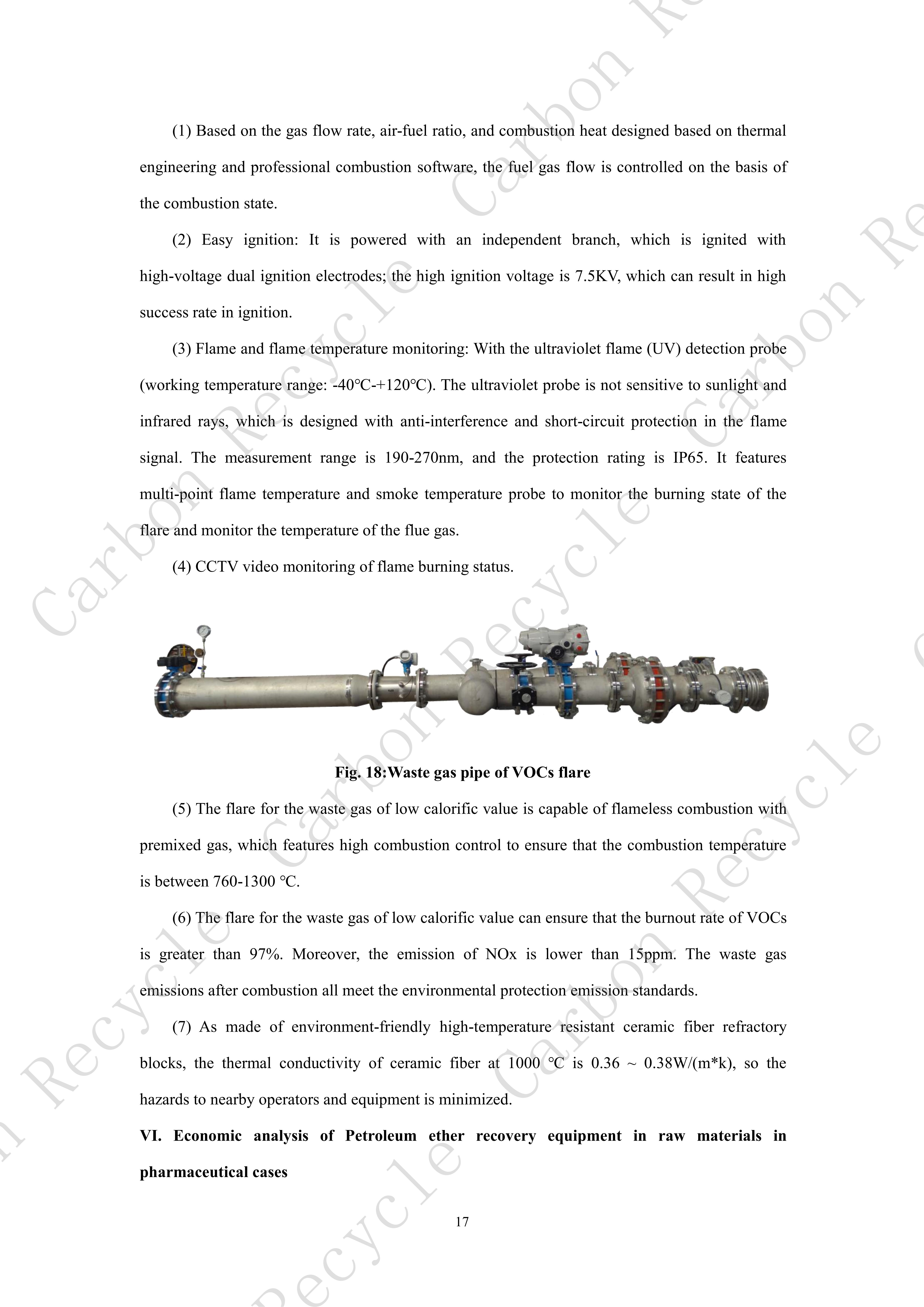 (1) Based on the gas flow rate, air-fuel ratio, and combustion heat designed based on thermal engineering and professional combustion software, the fuel gas flow is controlled on the basis of the combustion state.

(2) Easy ignition: It is powered with an independent branch, which is ignited with high-voltage dual ignition electrodes; the high ignition voltage is 7.5KV, which can result in high success rate in ignition.

(3) Flame and flame temperature monitoring: With the ultraviolet flame (UV) detection probe (working temperature range: -40℃-+120℃). The ultraviolet probe is not sensitive to sunlight and infrared rays, which is designed with anti-interference and short-circuit protection in the flame signal. The measurement range is 190-270nm, and the protection rating is IP65. It features multi-point flame temperature and smoke temperature probe to monitor the burning state of the flare and monitor the temperature of the flue gas.

(4) CCTV video monitoring of flame burning status.

Fig. 18:Waste gas pipe of VOCs flare

(5) The flare for the waste gas of low calorific value is capable of flameless combustion with premixed gas, which features high combustion control to ensure that the combustion temperature is between 760-1300 ℃.

(6) The flare for the waste gas of low calorific value can ensure that the burnout rate of VOCs is greater than 97%. Moreover, the emission of NOx is lower than 15ppm. The waste gas emissions after combustion all meet the environmental protection emission standards.

(7) As made of environment-friendly high-temperature resistant ceramic fiber refractory blocks, the thermal conductivity of ceramic fiber at 1000 ℃ is 0.36 ~ 0.38W/(m*k), so the hazards to nearby operators and equipment is minimized.

VI. Economic analysis of Petroleum ether recovery equipment in raw materials in pharmaceutical cases

17

Carbon Recycle